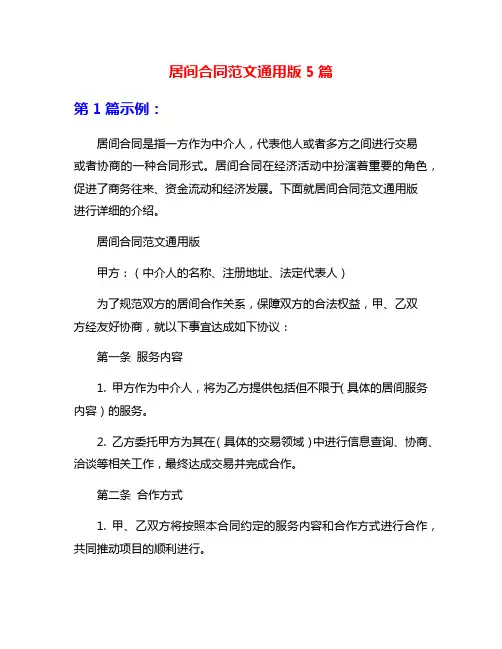 居间合同范文通用版 5 篇

第 1 篇示例：

居间合同是指一方作为中介人，代表他人或者多方之间进行交易或者协商的一种合同形式。居间合同在经济活动中扮演着重要的角色，促进了商务往来、资金流动和经济发展。下面就居间合同范文通用版进行详细的介绍。

居间合同范文通用版

甲方：（中介人的名称、注册地址、法定代表人）

为了规范双方的居间合作关系，保障双方的合法权益，甲、乙双方经友好协商，就以下事宜达成如下协议：

第一条 服务内容

1. 甲方作为中介人，将为乙方提供包括但不限于（具体的居间服务内容）的服务。

2. 乙方委托甲方为其在（具体的交易领域）中进行信息查询、协商、洽谈等相关工作，最终达成交易并完成合作。

第二条 合作方式

1. 甲、乙双方将按照本合同约定的服务内容和合作方式进行合作，共同推动项目的顺利进行。